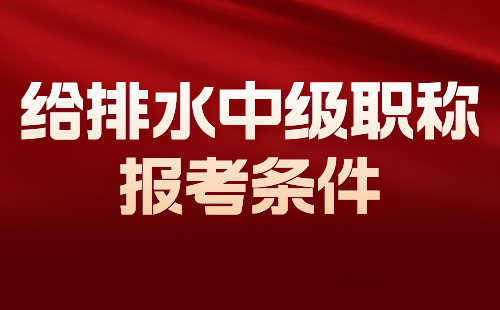 给排水中级职称
报考条件